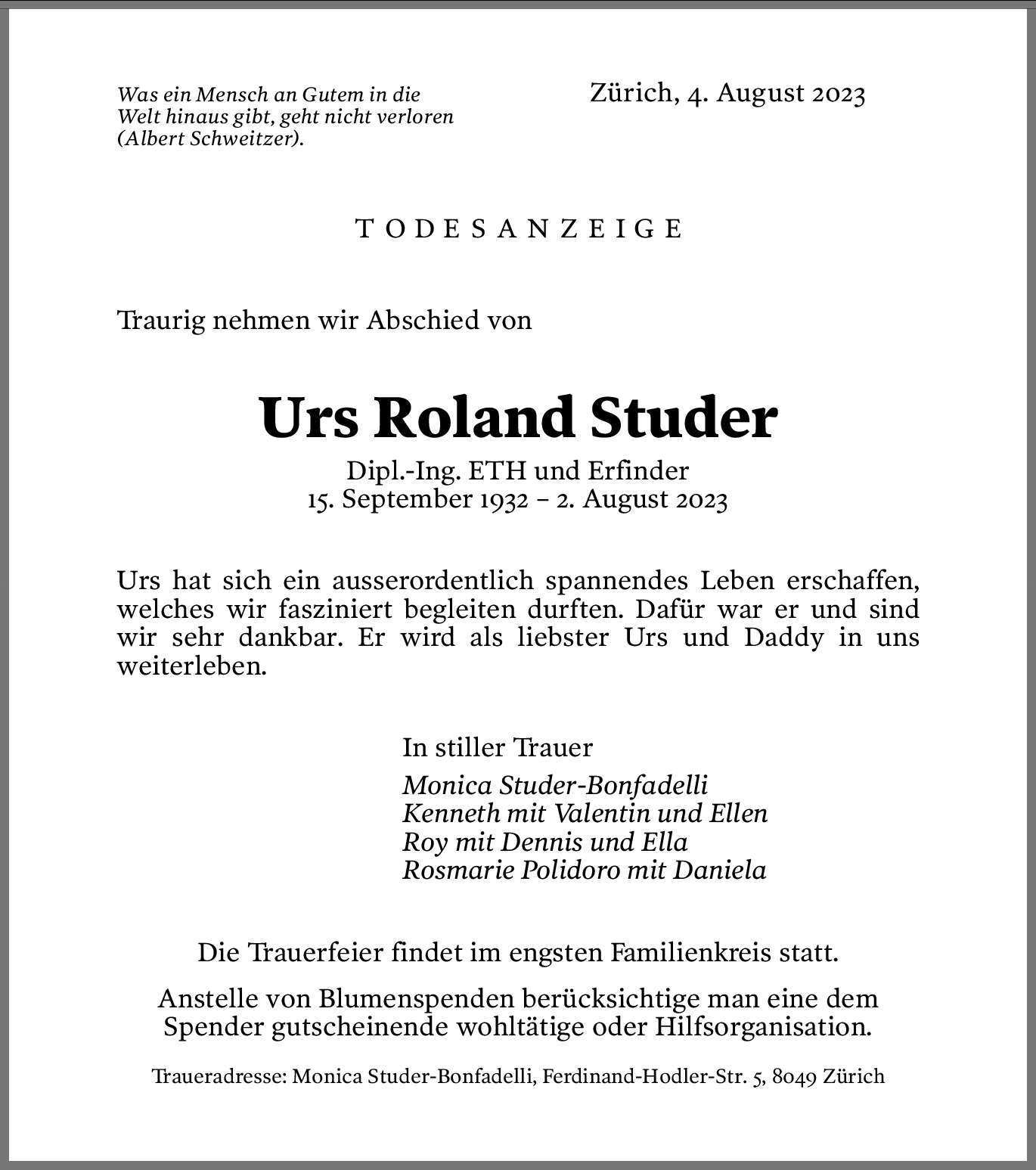 Was ein Mensch an Gutem in die Welt hinaus gibt, geht nicht verloren (Albert Schweitzer).

Zürich, 4. August 2023

TODESANZEIGE

Traurig nehmen wir Abschied von

Urs Roland Studer

Dipl.-Ing. ETH und Erfinder
15. September 1932 – 2. August 2023

Urs hat sich ein ausserordentlich spannendes Leben erschaffen, welches wir fasziniert begleiten durften. Dafür war er und sind wir sehr dankbar. Er wird als liebster Urs und Daddy in uns weiterleben.

In stiller Trauer
Monica Studer-Bonfadelli
Kenneth mit Valentin und Ellen
Roy mit Dennis und Ella
Rosmarie Polidoro mit Daniela

Die Trauerfeier findet im engsten Familienkreis statt.

Anstelle von Blumenspenden berücksichtige man eine dem Spender gutscheinende wohltätige oder Hilfsorganisation.

Traueradresse: Monica Studer-Bonfadelli, Ferdinand-Hodler-Str. 5, 8049 Zürich